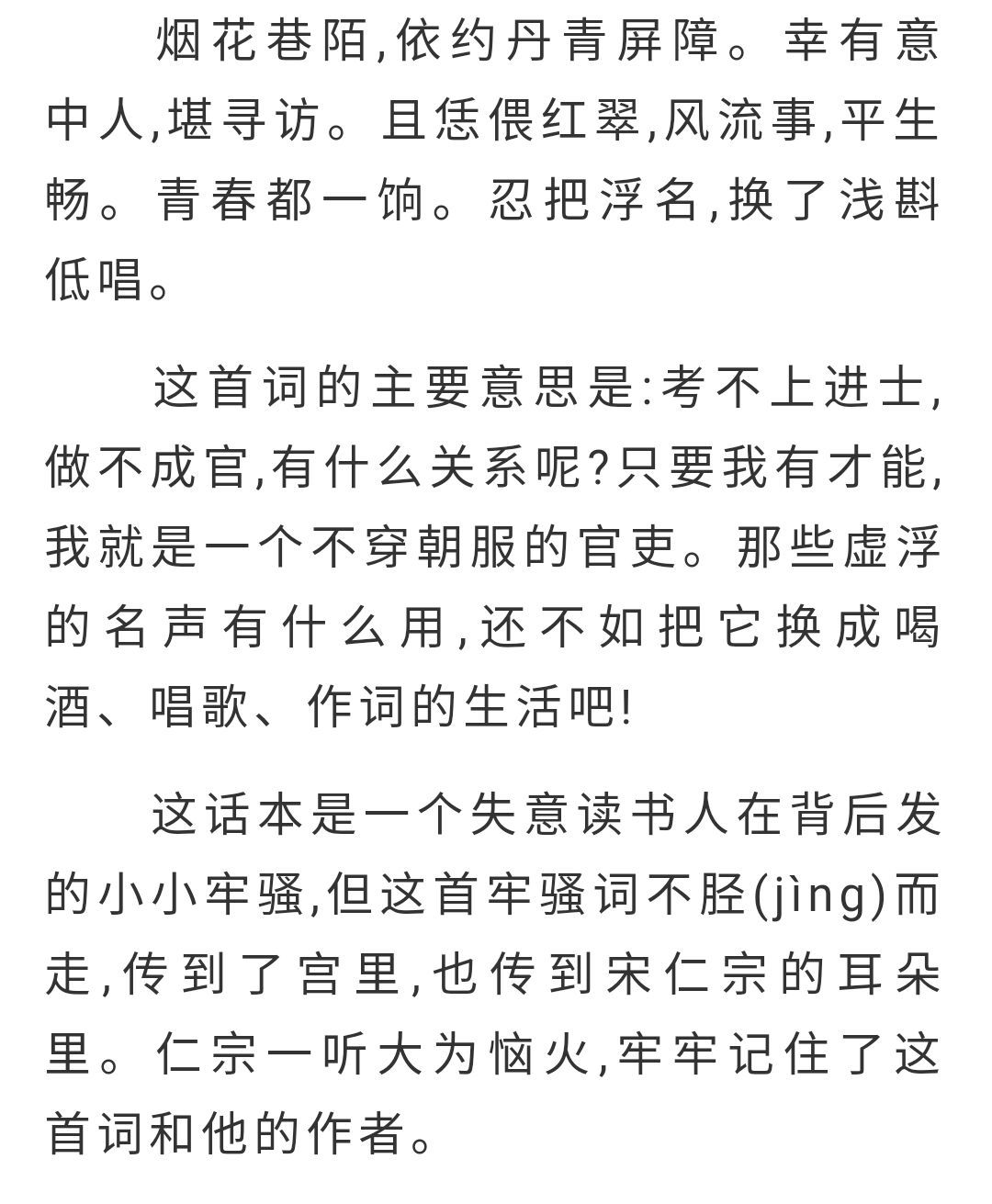 烟花巷陌,依约丹青屏障。幸有意中人,堪寻访。且恁偎红翠,风流事,平生畅。青春都一饷。忍把浮名,换了浅斟低唱。

这首词的主要意思是:考不上进士,做不成官,有什么关系呢?只要我有才能,我就是一个不穿朝服的官吏。那些虚浮的名声有什么用,还不如把它换成喝酒、唱歌、作词的生活吧!

这话本是一个失意读书人在背后发的小小牢骚,但这首牢骚词不胫(jìng)而走,传到了宫里,也传到宋仁宗的耳朵里。仁宗一听大为恼火,牢牢记住了这首词和他的作者。